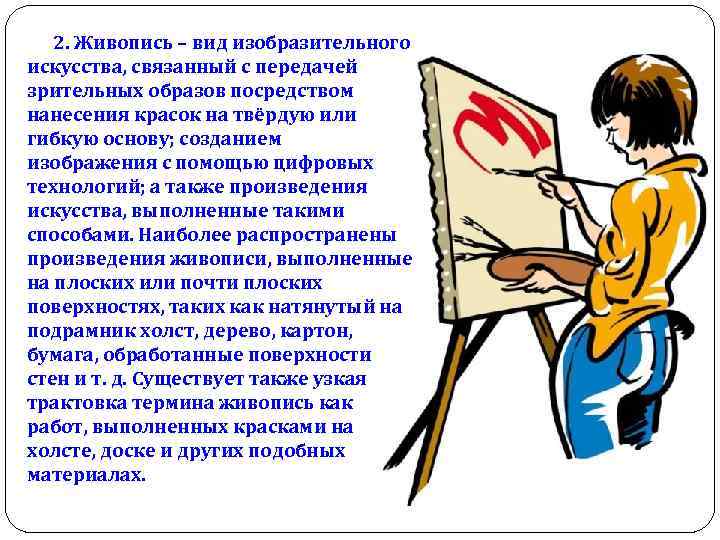 2. Живопись – вид изобразительного искусства, связанный с передачей зрительных образов посредством нанесения красок на твёрдую или гибкую основу; созданием изображения с помощью цифровых технологий; а также произведения искусства, выполненные такими способами. Наиболее распространены произведения живописи, выполненные на плоских или почти плоских поверхностях, таких как натянутый на подрамник холст, дерево, картон, бумага, обработанные поверхности стен и т. д. Существует также узкая трактовка термина живопись как работ, выполненных красками на холсте, доске и других подобных материалах.